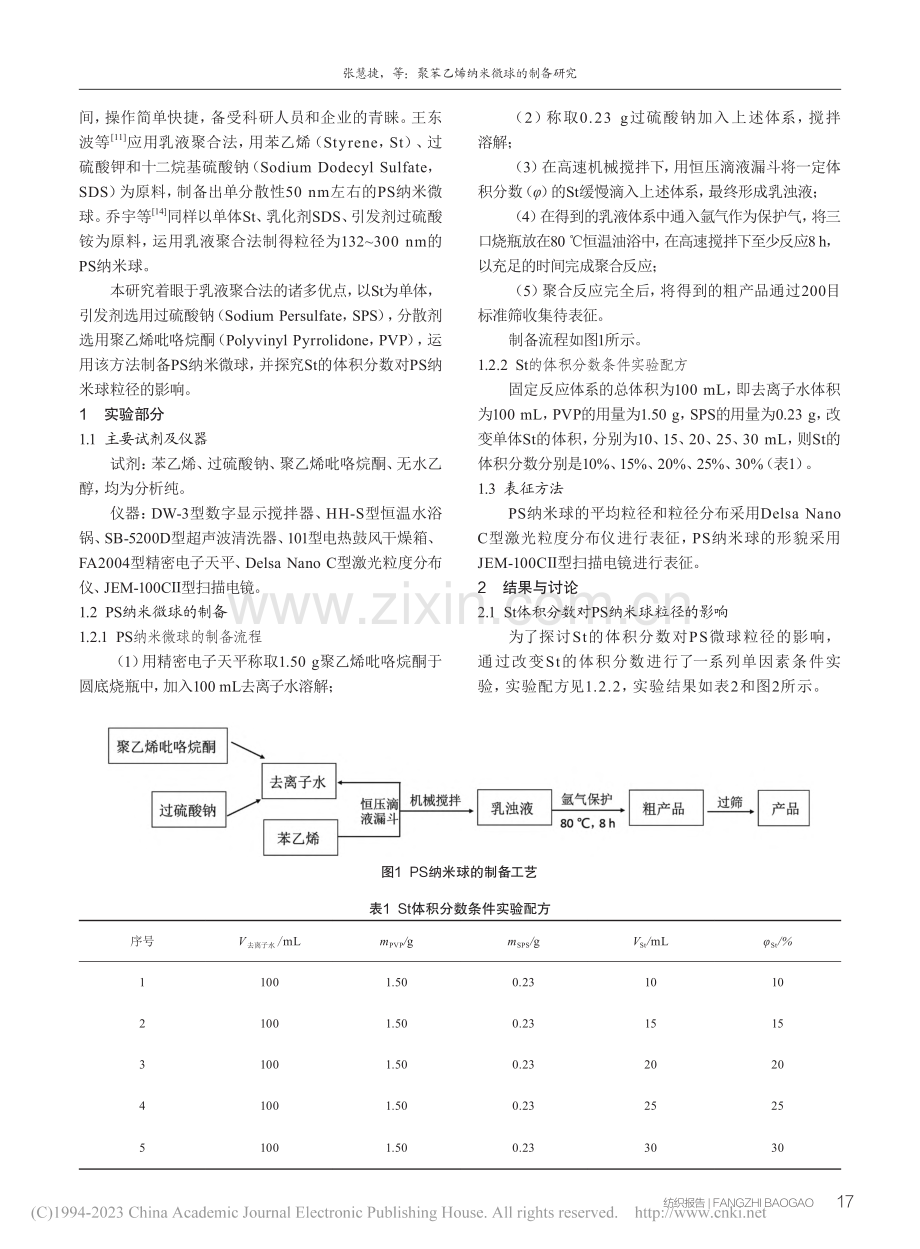 张慧捷，等：聚苯乙烯纳米微球的制备研究

间，操作简单快捷，备受科研人员和企业的青睐。王东波等$^{[11]}$应用乳液聚合法，用苯乙烯（Styrene，St）、过硫酸钾和十二烷基硫酸钠（Sodium Dodecyl Sulfate，SDS）为原料，制备出单分散性50 nm左右的PS纳米微球。乔宇等$^{[14]}$同样以单体St、乳化剂SDS、引发剂过硫酸铵为原料，运用乳液聚合法制得粒径为132~300 nm的PS纳米球。

本研究着眼于乳液聚合法的诸多优点，以St为单体，引发剂选用过硫酸钠（Sodium Persulfate，SPS），分散剂选用聚乙烯吡咯烷酮（Polyvinyl Pyrrolidone，PVP），运用该方法制备PS纳米微球，并探究St的体积分数对PS纳米球粒径的影响。

1 实验部分

1.1 主要试剂及仪器

试剂：苯乙烯、过硫酸钠、聚乙烯吡咯烷酮、无水乙醇，均为分析纯。

仪器：DW-3型数字显示搅拌器、HH-S型恒温水浴锅、SB-5200D型超声波清洗器、101型电热鼓风干燥箱、FA2004型精密电子天平、Delsa Nano C型激光粒度分布仪、JEM-100CII型扫描电镜。

1.2 PS纳米微球的制备

1.2.1 PS纳米微球的制备流程

（1）用精密电子天平称取1.50 g聚乙烯吡咯烷酮于圆底烧瓶中，加入100 mL去离子水溶解；

（2）称取0.23 g过硫酸钠加入上述体系，搅拌溶解；

（3）在高速机械搅拌下，用恒压滴液漏斗将一定体积分数（$\varphi$）的St缓慢滴入上述体系，最终形成乳浊液；

（4）在得到的乳液体系中通入氩气作为保护气，将三口烧瓶放在80 ℃恒温油浴中，在高速搅拌下至少反应8 h，以充足的时间完成聚合反应；

（5）聚合反应完全后，将得到的粗产品通过200目标准筛收集待表征。

制备流程如图1所示。

1.2.2 St的体积分数条件实验配方

固定反应体系的总体积为100 mL，即去离子水体积为100 mL，PVP的用量为1.50 g，SPS的用量为0.23 g，改变单体St的体积，分别为10、15、20、25、30 mL，则St的体积分数分别是10%、15%、20%、25%、30%（表1）。

1.3 表征方法

PS纳米球的平均粒径和粒径分布采用Delsa Nano C型激光粒度分布仪进行表征，PS纳米球的形貌采用JEM-100CII型扫描电镜进行表征。

2 结果与讨论

2.1 St体积分数对PS纳米球粒径的影响

为了探讨St的体积分数对PS微球粒径的影响，通过改变St的体积分数进行了一系列单因素条件实验，实验配方见1.2.2，实验结果如表2和图2所示。

聚乙烯吡咯烷酮
过硫酸钠
去离子水
苯乙烯
恒压滴液漏斗
机械搅拌
乳浊液
氩气保护
80 ℃，8 h
粗产品
过筛
产品

图1 PS纳米球的制备工艺

表1 St体积分数条件实验配方

| 序号 | $V_{去离子水}$/mL | $m_{PVP}$/g | $m_{SPS}$/g | $V_{St}$/mL | $\varphi_{St}$/% |
|---|---|---|---|---|---|
| 1 | 100 | 1.50 | 0.23 | 10 | 10 |
| 2 | 100 | 1.50 | 0.23 | 15 | 15 |
| 3 | 100 | 1.50 | 0.23 | 20 | 20 |
| 4 | 100 | 1.50 | 0.23 | 25 | 25 |
| 5 | 100 | 1.50 | 0.23 | 30 | 30 |

纺织报告 | FANGZHI BAOGAO 17

(C)1994-2023 China Academic Journal Electronic Publishing House. All rights reserved. http://www.cnki.net

www.zixin.com.cn